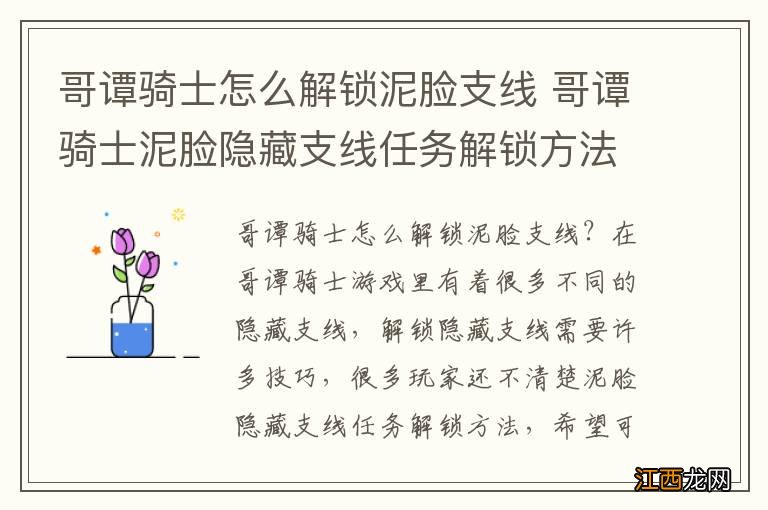 哥谭骑士怎么解锁泥脸支线 哥谭骑士泥脸隐藏支线任务解锁方法

哥谭骑士怎么解锁泥脸支线？在哥谭骑士游戏里有着很多不同的隐藏支线，解锁隐藏支线需要许多技巧，很多玩家还不清楚泥脸隐藏支线任务解锁方法，希望可

江西龙网